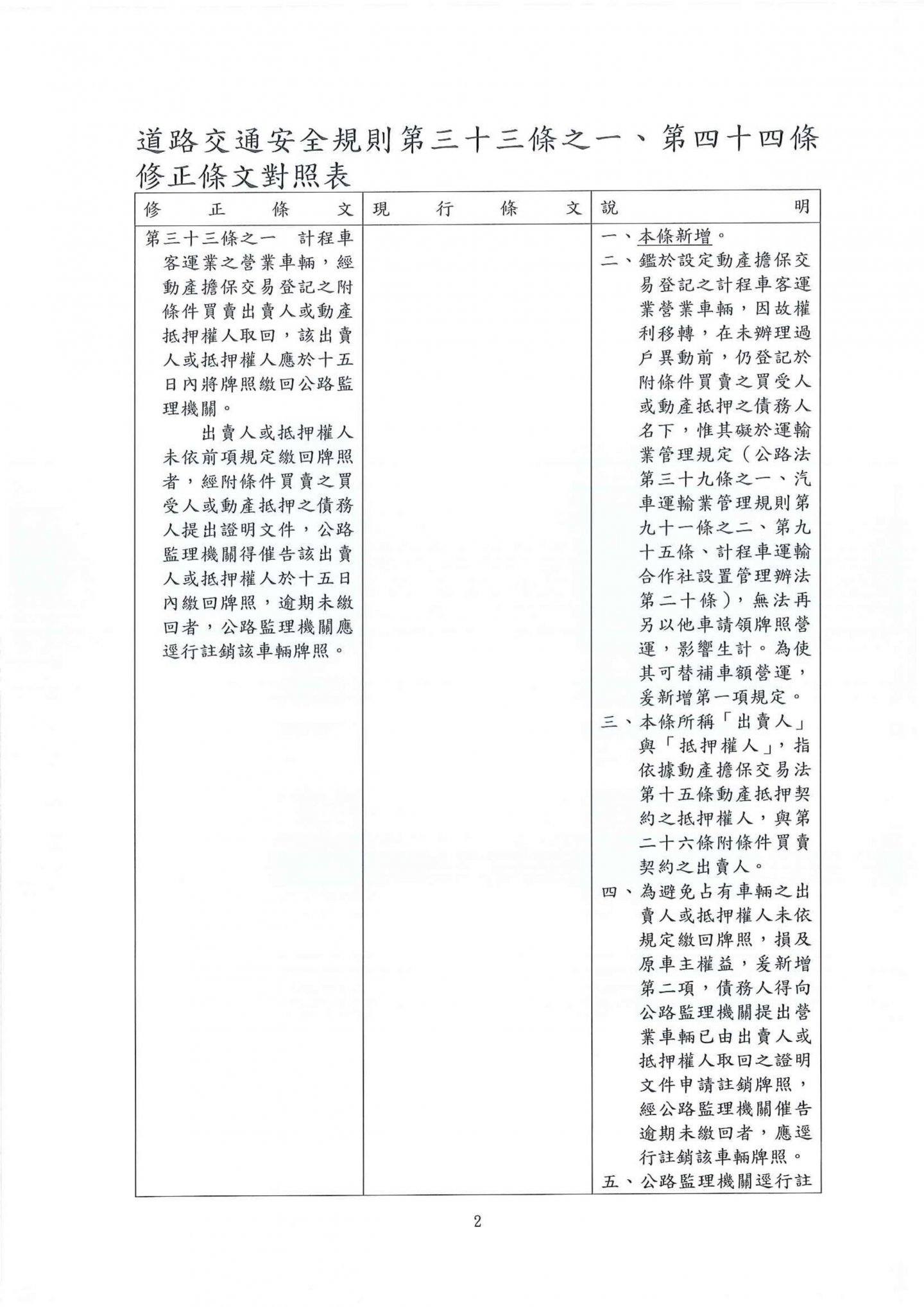 道路交通安全規則第三十三條之一、第四十四條修正條文對照表

| 修正條文 | 現行條文 | 說明 |
|---|---|---|
| 第三十三條之一 計程車客運業之營業車輛，經動產擔保交易登記之附條件買賣出賣人或動產抵押權人取回，該出賣人或抵押權人應於十五日內將牌照繳回公路監理機關。<br>出賣人或抵押權人未依前項規定繳回牌照者，經附條件買賣之買受人或動產抵押之債務人提出證明文件，公路監理機關得催告該出賣人或抵押權人於十五日內繳回牌照，逾期未繳回者，公路監理機關應逕行註銷該車輛牌照。 | | 一、本條新增。<br>二、鑑於設定動產擔保交易登記之計程車客運業營業車輛，因故權利移轉，在未辦理過戶異動前，仍登記於附條件買賣之買受人或動產抵押之債務人名下，惟其礙於運輸業管理規定（公路法第三十九條之一、汽車運輸業管理規則第九十一條之二、第九十五條、計程車運輸合作社設置管理辦法第二十條），無法再另以他車請領牌照營運，影響生計。為使其可替補車額營運，爰新增第一項規定。<br>三、本條所稱「出賣人」與「抵押權人」，指依據動產擔保交易法第十五條動產抵押契約之抵押權人，與第二十六條附條件買賣契約之出賣人。<br>四、為避免占有車輛之出賣人或抵押權人未依規定繳回牌照，損及原車主權益，爰新增第二項，債務人得向公路監理機關提出營業車輛已由出賣人或抵押權人取回之證明文件申請註銷牌照，經公路監理機關催告逾期未繳回者，應逕行註銷該車輛牌照。<br>五、公路監理機關逕行註 |

2